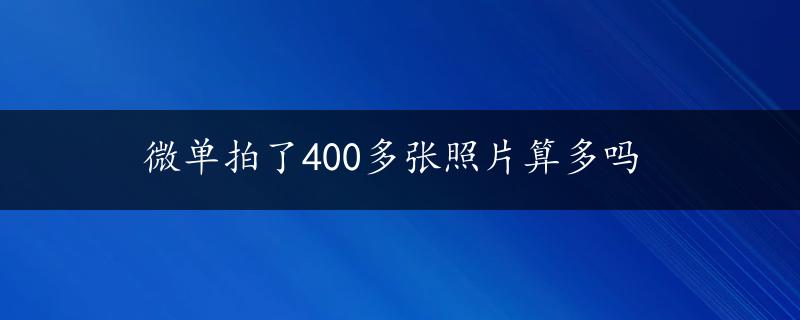 微单拍了400多张照片算多吗